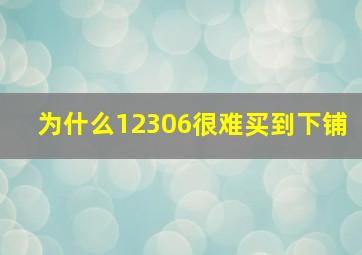 为什么12306很难买到下铺